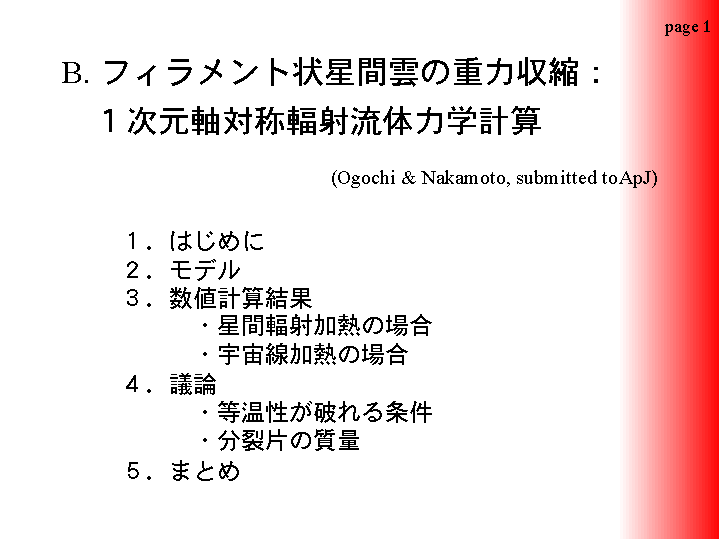 page 1

B. フィラメント状星間雲の重力収縮：
１次元軸対称輻射流体力学計算

(Ogochi & Nakamoto, submitted toApJ)

１．はじめに
２．モデル
３．数値計算結果
・星間輻射加熱の場合
・宇宙線加熱の場合
４．議論
・等温性が破れる条件
・分裂片の質量
５．まとめ